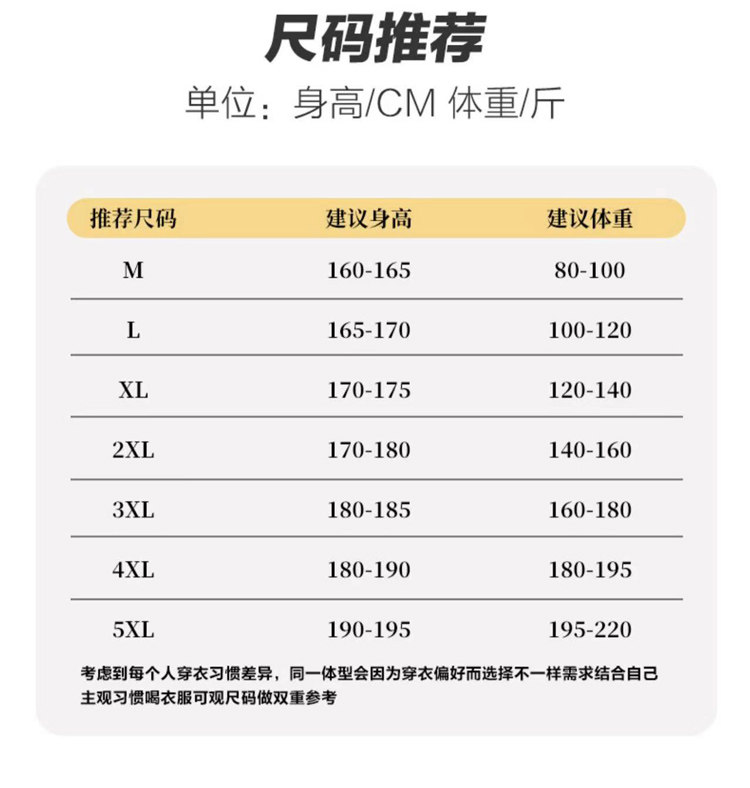 尺码推荐

单位：身高/CM 体重/斤

| 推荐尺码 | 建议身高 | 建议体重 |
|---|---|---|
| M | 160-165 | 80-100 |
| L | 165-170 | 100-120 |
| XL | 170-175 | 120-140 |
| 2XL | 170-180 | 140-160 |
| 3XL | 180-185 | 160-180 |
| 4XL | 180-190 | 180-195 |
| 5XL | 190-195 | 195-220 |

考虑到每个人穿衣习惯差异，同一体型会因为穿衣偏好而选择不一样需求结合自己主观习惯喝衣服可观尺码做双重参考